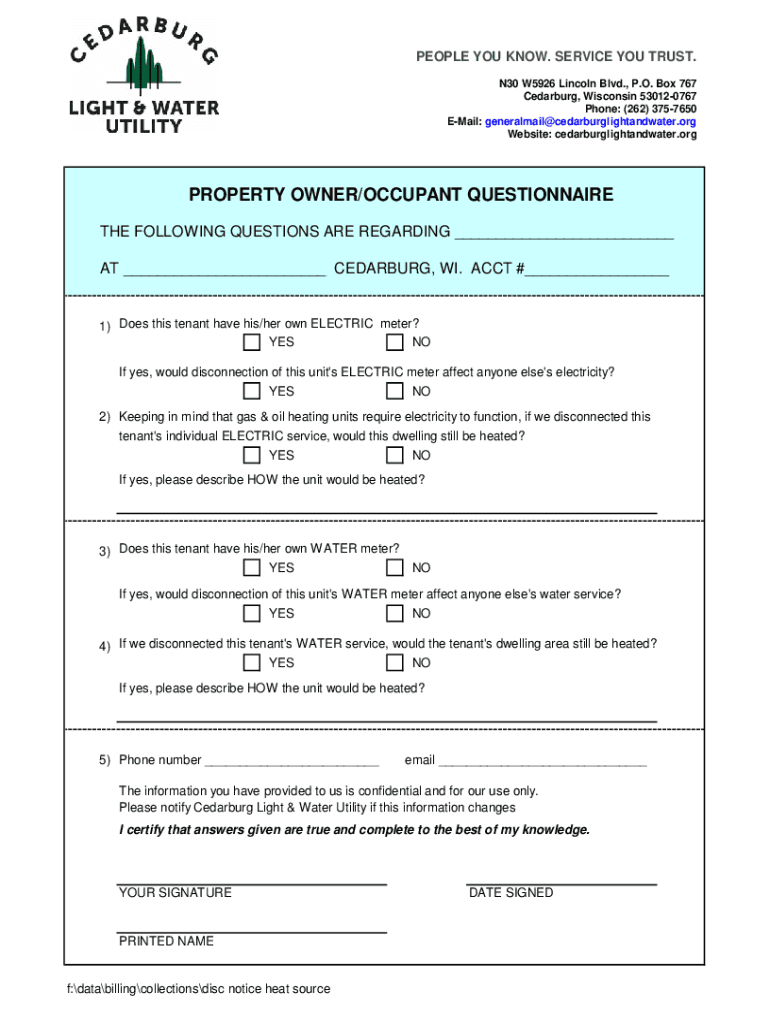 CEDARBURG
LIGHT & WATER UTILITY

PEOPLE YOU KNOW. SERVICE YOU TRUST.
N30 W5926 Lincoln Blvd., P.O. Box 767
Cedarburg, Wisconsin 53012-0767
Phone: (262) 375-7650
E-Mail: generalmail@cedarburglightandwater.org
Website: cedarburglightandwater.org

PROPERTY OWNER/OCCUPANT QUESTIONNAIRE

THE FOLLOWING QUESTIONS ARE REGARDING ________________________

AT ______________________ CEDARBURG, WI. ACCT #________________

1) Does this tenant have his/her own ELECTRIC meter?
YES NO

If yes, would disconnection of this unit's ELECTRIC meter affect anyone else's electricity?
YES NO

2) Keeping in mind that gas & oil heating units require electricity to function, if we disconnected this tenant's individual ELECTRIC service, would this dwelling still be heated?
YES NO

If yes, please describe HOW the unit would be heated?

3) Does this tenant have his/her own WATER meter?
YES NO

If yes, would disconnection of this unit's WATER meter affect anyone else's water service?
YES NO

4) If we disconnected this tenant's WATER service, would the tenant's dwelling area still be heated?
YES NO

If yes, please describe HOW the unit would be heated?

5) Phone number ________________________ email ____________________________

The information you have provided to us is confidential and for our use only.
Please notify Cedarburg Light & Water Utility if this information changes

I certify that answers given are true and complete to the best of my knowledge.

YOUR SIGNATURE DATE SIGNED

PRINTED NAME

f:\data\billing\collections\disc notice heat source